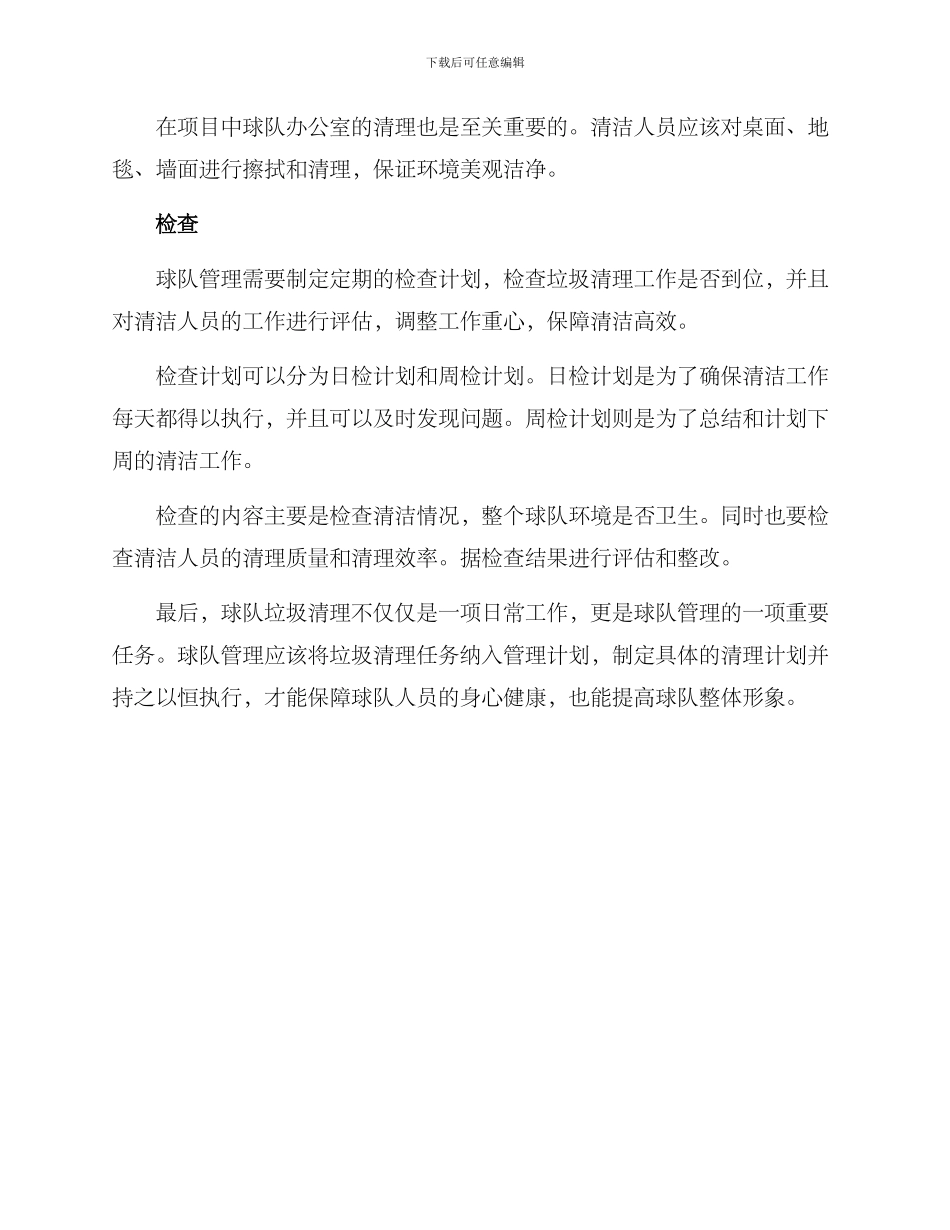 下载后可任意编辑

在项目中球队办公室的清理也是至关重要的。清洁人员应该对桌面、地毯、墙面进行擦拭和清理，保证环境美观洁净。

检查

球队管理需要制定定期的检查计划，检查垃圾清理工作是否到位，并且对清洁人员的工作进行评估，调整工作重心，保障清洁高效。

检查计划可以分为日检计划和周检计划。日检计划是为了确保清洁工作每天都得以执行，并且可以及时发现问题。周检计划则是为了总结和计划下周的清洁工作。

检查的内容主要是检查清洁情况，整个球队环境是否卫生。同时也要检查清洁人员的清理质量和清理效率。据检查结果进行评估和整改。

最后，球队垃圾清理不仅仅是一项日常工作，更是球队管理的一项重要任务。球队管理应该将垃圾清理任务纳入管理计划，制定具体的清理计划并持之以恒执行，才能保障球队人员的身心健康，也能提高球队整体形象。